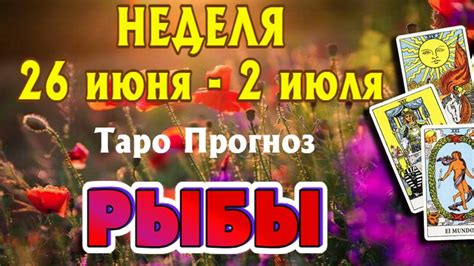 НЕДЕЛЯ
26 июня - 2 июля

Таро Прогноз

РЫБЫ

XXI

El MUNDO